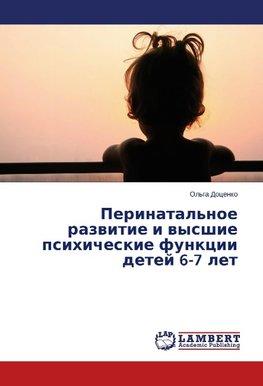 Ольга Доценко

Перинатальное развитие и высшие психические функции детей 6-7 лет

LAP LAMBERT Academic Publishing